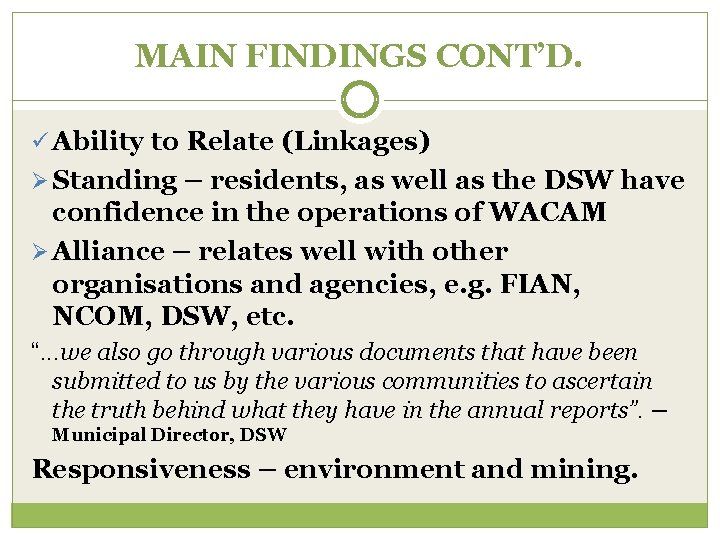 MAIN FINDINGS CONT'D.

✓ Ability to Relate (Linkages)

➢ Standing – residents, as well as the DSW have confidence in the operations of WACAM

➢ Alliance – relates well with other organisations and agencies, e.g. FIAN, NCOM, DSW, etc.

"...we also go through various documents that have been submitted to us by the various communities to ascertain the truth behind what they have in the annual reports". – Municipal Director, DSW

Responsiveness – environment and mining.